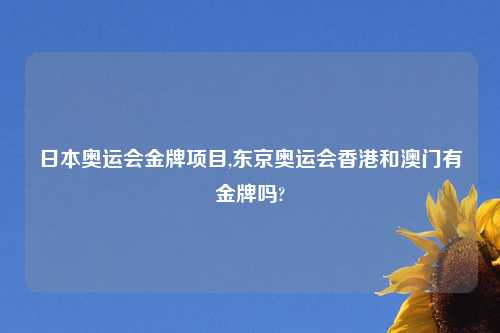 日本奥运会金牌项目,东京奥运会香港和澳门有金牌吗?